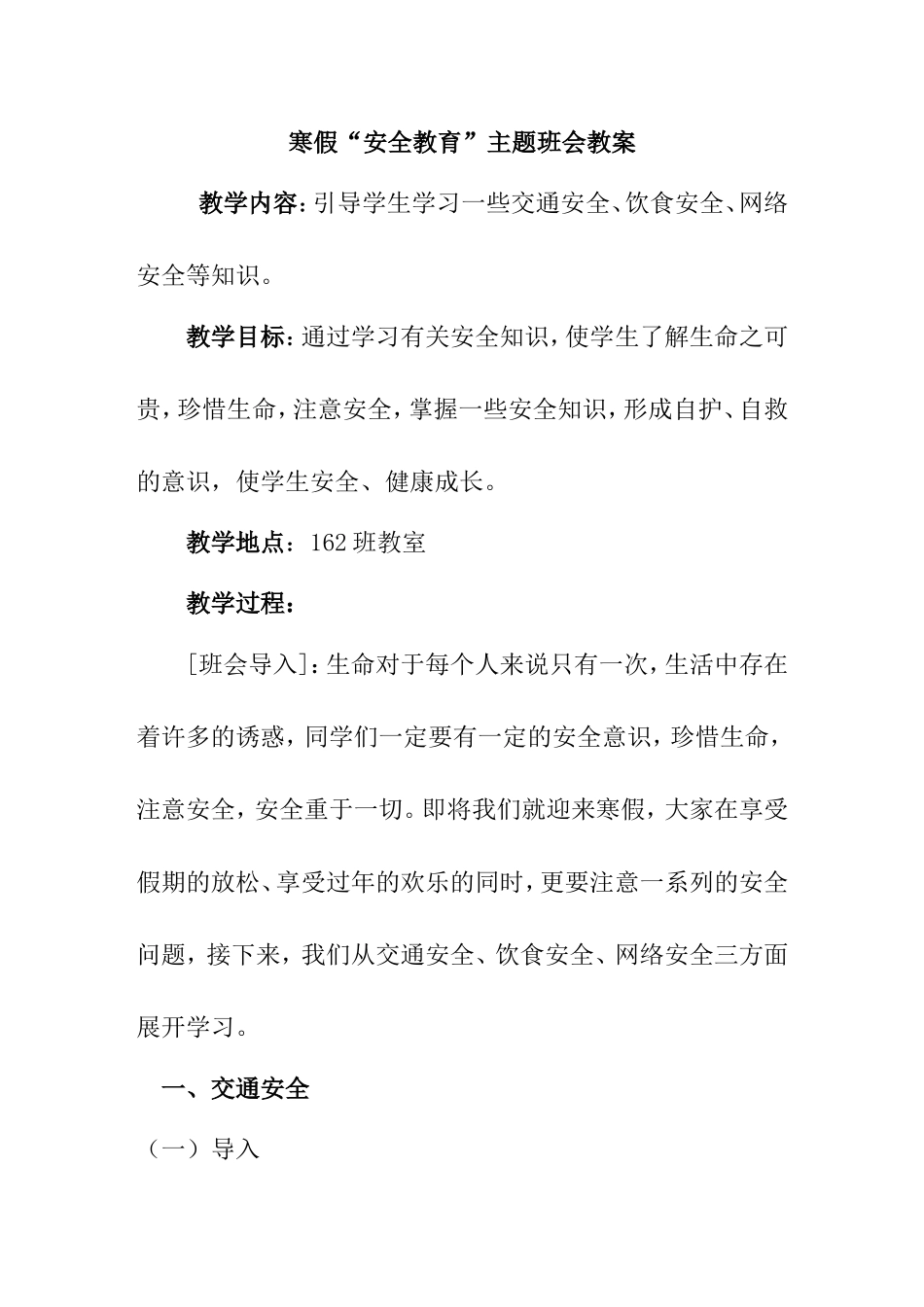 寒假“安全教育”主题班会教案

教学内容:引导学生学习一些交通安全、饮食安全、网络安全等知识。

教学目标:通过学习有关安全知识,使学生了解生命之可贵,珍惜生命,注意安全,掌握一些安全知识,形成自护、自救的意识，使学生安全、健康成长。

教学地点：162班教室

教学过程：

[班会导入]:生命对于每个人来说只有一次,生活中存在着许多的诱惑，同学们一定要有一定的安全意识，珍惜生命，注意安全，安全重于一切。即将我们就迎来寒假，大家在享受假期的放松、享受过年的欢乐的同时,更要注意一系列的安全问题，接下来，我们从交通安全、饮食安全、网络安全三方面展开学习。

一、交通安全

（一）导入